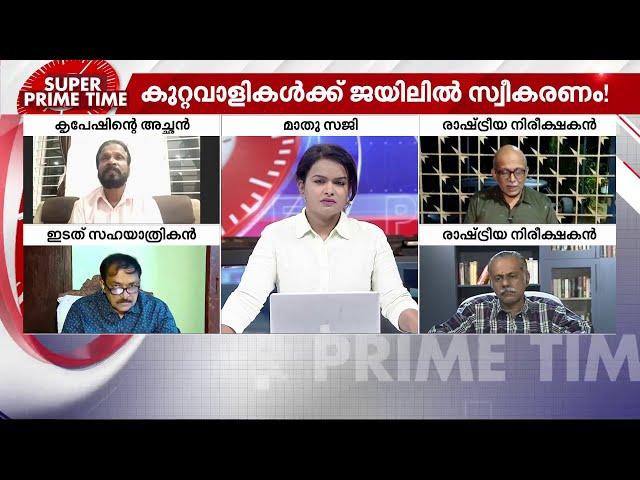 SUPER PRIME TIME

കുറ്റവാളികൾക്ക് ജയിലിൽ സ്വീകരണം!

കൃപേഷിന്റെ അച്ഛൻ

മാതു സജി

രാഷ്ട്രീയ നിരീക്ഷകൻ

ഇടത് സഹയാത്രികൻ

രാഷ്ട്രീയ നിരീക്ഷകൻ

PRIME TIME